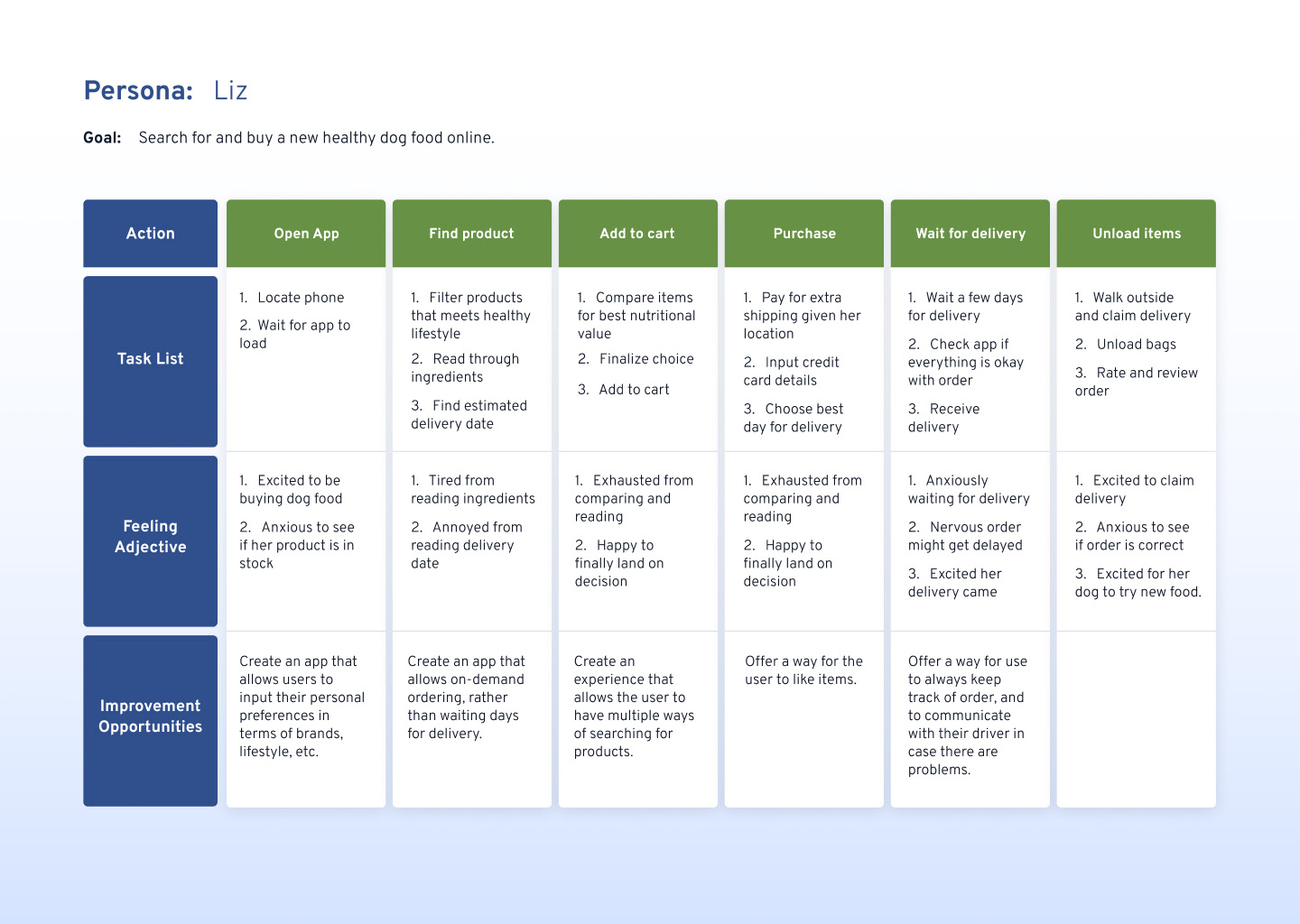 Persona: Liz

Goal: Search for and buy a new healthy dog food online.

| Action | Open App | Find product | Add to cart | Purchase | Wait for delivery | Unload items |
|---|---|---|---|---|---|---|
| Task List | 1. Locate phone 2. Wait for app to load | 1. Filter products that meets healthy lifestyle 2. Read through ingredients 3. Find estimated delivery date | 1. Compare items for best nutritional value 2. Finalize choice 3. Add to cart | 1. Pay for extra shipping given her location 2. Input credit card details 3. Choose best day for delivery | 1. Wait a few days for delivery 2. Check app if everything is okay with order 3. Receive delivery | 1. Walk outside and claim delivery 2. Unload bags 3. Rate and review order |
| Feeling Adjective | 1. Excited to be buying dog food 2. Anxious to see if her product is in stock | 1. Tired from reading ingredients 2. Annoyed from reading delivery date | 1. Exhausted from comparing and reading 2. Happy to finally land on decision | 1. Exhausted from comparing and reading 2. Happy to finally land on decision | 1. Anxiously waiting for delivery 2. Nervous order might get delayed 3. Excited her delivery came | 1. Excited to claim delivery 2. Anxious to see if order is correct 3. Excited for her dog to try new food. |
| Improvement Opportunities | Create an app that allows users to input their personal preferences in terms of brands, lifestyle, etc. | Create an app that allows on-demand ordering, rather than waiting days for delivery. | Create an experience that allows the user to have multiple ways of searching for products. | Offer a way for the user to like items. | Offer a way for use to always keep track of order, and to communicate with their driver in case there are problems. | |